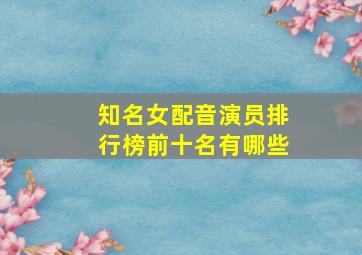 知名女配音演员排行榜前十名有哪些